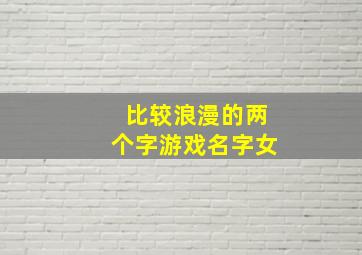 比较浪漫的两个字游戏名字女